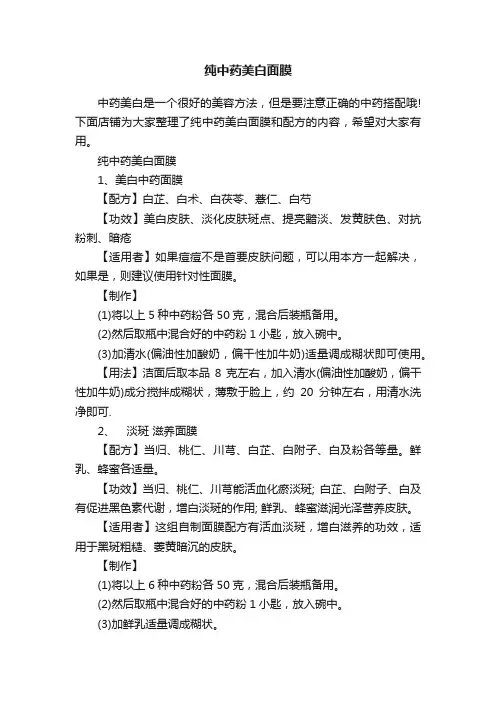 纯中药美白面膜

中药美白是一个很好的美容方法，但是要注意正确的中药搭配哦!下面店铺为大家整理了纯中药美白面膜和配方的内容，希望对大家有用。

纯中药美白面膜

1、美白中药面膜

【配方】白芷、白术、白茯苓、薏仁、白芍

【功效】美白皮肤、淡化皮肤斑点、提亮黯淡、发黄肤色、对抗粉刺、暗疮

【适用者】如果痘痘不是首要皮肤问题，可以用本方一起解决，如果是，则建议使用针对性面膜。

【制作】

(1)将以上 5 种中药粉各 50 克，混合后装瓶备用。

(2)然后取瓶中混合好的中药粉 1 小匙，放入碗中。

(3)加清水(偏油性加酸奶，偏干性加牛奶)适量调成糊状即可使用。

【用法】洁面后取本品 8 克左右，加入清水(偏油性加酸奶，偏干性加牛奶)成分搅拌成糊状，薄敷于脸上，约 20 分钟左右，用清水洗净即可.

2、 淡斑 滋养面膜

【配方】当归、桃仁、川芎、白芷、白附子、白及粉各等量。鲜乳、蜂蜜各适量。

【功效】当归、桃仁、川芎能活血化瘀淡斑; 白芷、白附子、白及有促进黑色素代谢，增白淡斑的作用; 鲜乳、蜂蜜滋润光泽营养皮肤。

【适用者】这组自制面膜配方有活血淡斑，增白滋养的功效，适用于黑斑粗糙、萎黄暗沉的皮肤。

【制作】

(1)将以上 6 种中药粉各 50 克，混合后装瓶备用。

(2)然后取瓶中混合好的中药粉 1 小匙，放入碗中。

(3)加鲜乳适量调成糊状。